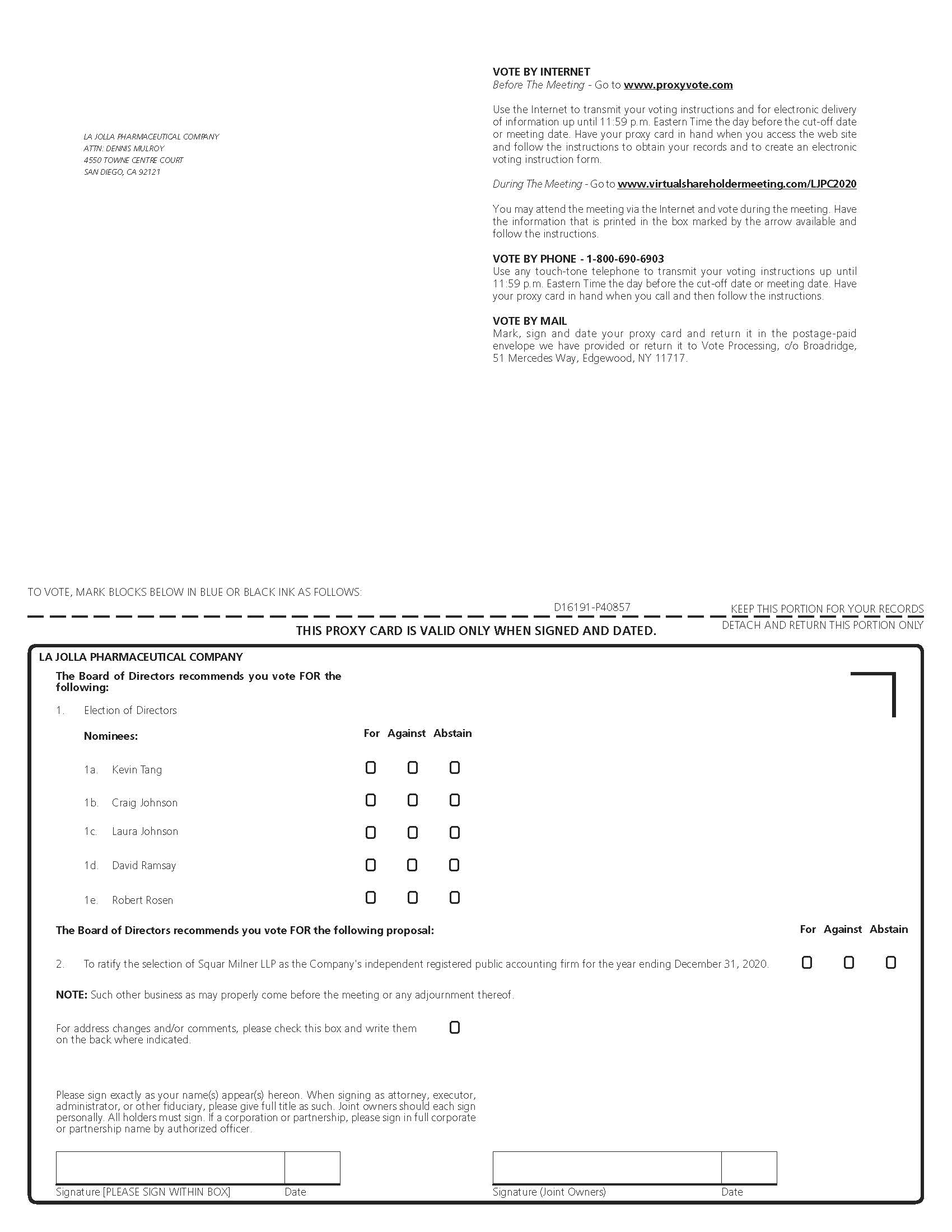 LA JOLLA PHARMACEUTICAL COMPANY
ATTN: DENNIS MULROY
4550 TOWNE CENTRE COURT
SAN DIEGO, CA 92121

VOTE BY INTERNET
Before The Meeting - Go to www.proxyvote.com

Use the Internet to transmit your voting instructions and for electronic delivery of information up until 11:59 p.m. Eastern Time the day before the cut-off date or meeting date. Have your proxy card in hand when you access the web site and follow the instructions to obtain your records and to create an electronic voting instruction form.

During The Meeting - Go to www.virtualshareholdermeeting.com/LJPC2020

You may attend the meeting via the Internet and vote during the meeting. Have the information that is printed in the box marked by the arrow available and follow the instructions.

VOTE BY PHONE - 1-800-690-6903
Use any touch-tone telephone to transmit your voting instructions up until 11:59 p.m. Eastern Time the day before the cut-off date or meeting date. Have your proxy card in hand when you call and then follow the instructions.

VOTE BY MAIL
Mark, sign and date your proxy card and return it in the postage-paid envelope we have provided or return it to Vote Processing, c/o Broadridge, 51 Mercedes Way, Edgewood, NY 11717.

TO VOTE, MARK BLOCKS BELOW IN BLUE OR BLACK INK AS FOLLOWS:

D16191-P40857

KEEP THIS PORTION FOR YOUR RECORDS

THIS PROXY CARD IS VALID ONLY WHEN SIGNED AND DATED.

DETACH AND RETURN THIS PORTION ONLY

LA JOLLA PHARMACEUTICAL COMPANY

The Board of Directors recommends you vote FOR the following:

1. Election of Directors

Nominees: For Against Abstain

1a. Kevin Tang

1b. Craig Johnson

1c. Laura Johnson

1d. David Ramsay

1e. Robert Rosen

The Board of Directors recommends you vote FOR the following proposal: For Against Abstain

2. To ratify the selection of Squar Milner LLP as the Company's independent registered public accounting firm for the year ending December 31, 2020.

NOTE: Such other business as may properly come before the meeting or any adjournment thereof.

For address changes and/or comments, please check this box and write them on the back where indicated.

Please sign exactly as your name(s) appear(s) hereon. When signing as attorney, executor, administrator, or other fiduciary, please give full title as such. Joint owners should each sign personally. All holders must sign. If a corporation or partnership, please sign in full corporate or partnership name by authorized officer.

Signature [PLEASE SIGN WITHIN BOX] Date

Signature (Joint Owners) Date